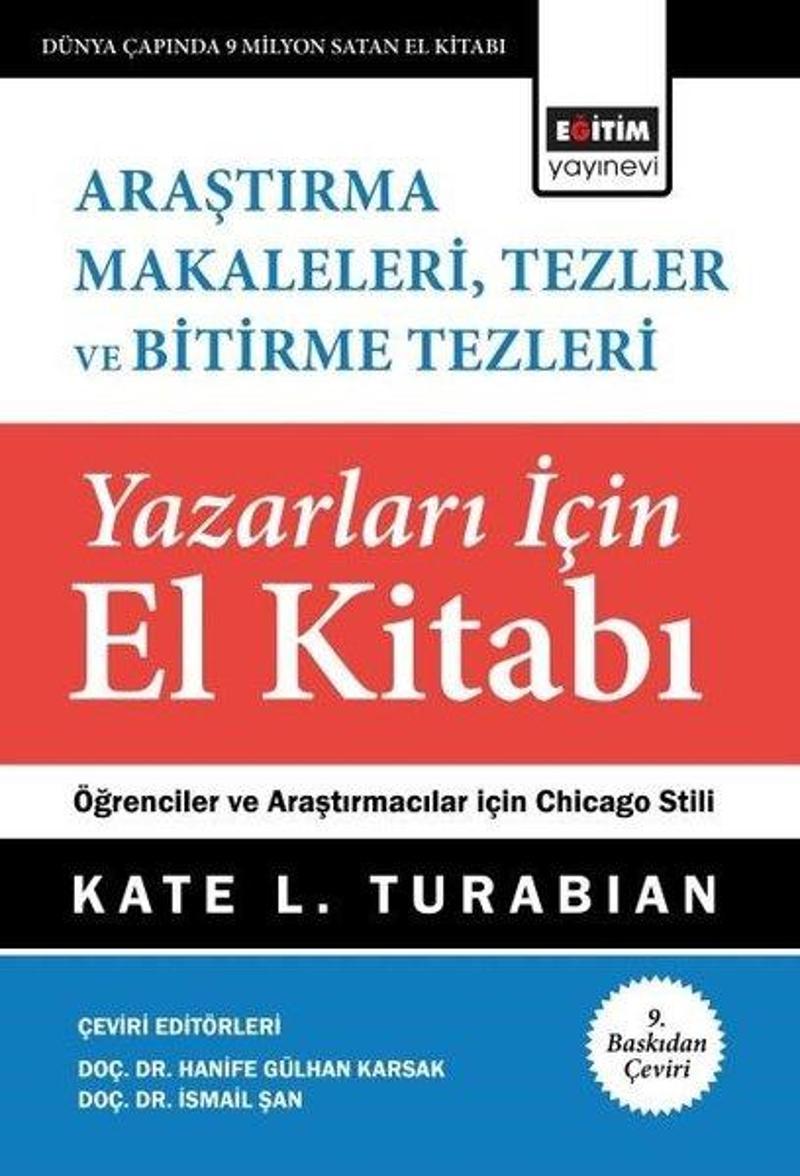 DÜNYA ÇAPINDA 9 MİLYON SATAN EL KİTABI

EĞİTİM yayınevi

ARAŞTIRMA MAKALELERİ, TEZLER VE BİTİRME TEZLERİ

Yazarları İçin El Kitabı

Öğrenciler ve Araştırmacılar için Chicago Stili

KATE L. TURABIAN

ÇEVİRİ EDİTÖRLERİ
DOÇ. DR. HANİFE GÜLHAN KARSAK
DOÇ. DR. İSMAİL ŞAN

9. Baskıdan Çeviri